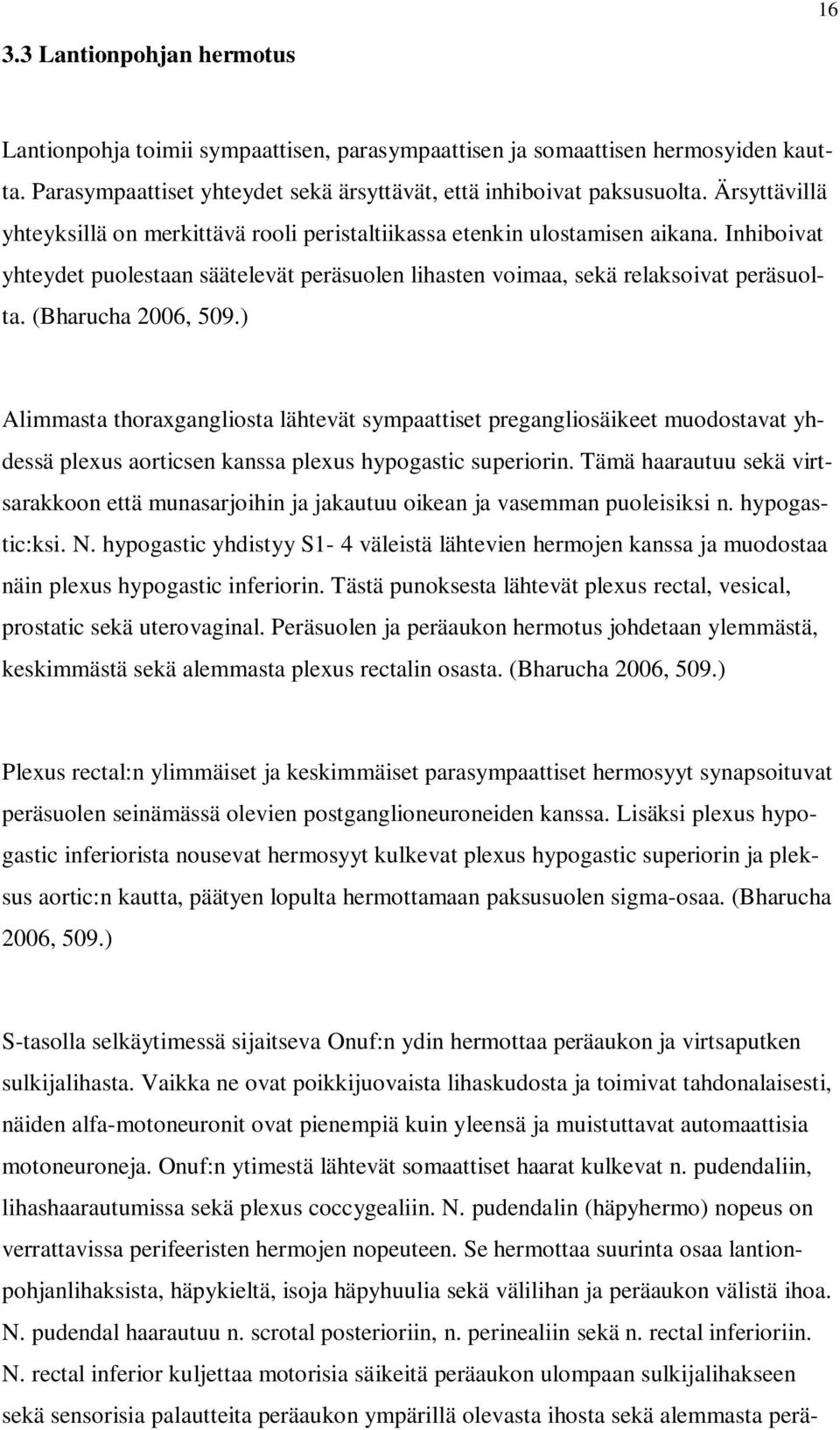 16

3.3 Lantionpohjan hermotus

Lantionpohja toimii sympaattisen, parasympaattisen ja somaattisen hermosyiden kautta. Parasympaattiset yhteydet sekä ärsyttävät, että inhiboivat paksusuolta. Ärsyttävillä yhteyksillä on merkittävä rooli peristaltiikassa etenkin ulostamisen aikana. Inhiboivat yhteydet puolestaan säätelevät peräsuolen lihasten voimaa, sekä relaksoivat peräsuolta. (Bharucha 2006, 509.)

Alimmasta thoraxgangliosta lähtevät sympaattiset pregangliosäikeet muodostavat yhdessä plexus aorticsen kanssa plexus hypogastic superiorin. Tämä haarautuu sekä virtsarakkoon että munasarjoihin ja jakautuu oikean ja vasemman puoleisiksi n. hypogastic:ksi. N. hypogastic yhdistyy S1- 4 väleistä lähtevien hermojen kanssa ja muodostaa näin plexus hypogastic inferiorin. Tästä punoksesta lähtevät plexus rectal, vesical, prostatic sekä uterovaginal. Peräsuolen ja peräaukon hermotus johdetaan ylemmästä, keskimmästä sekä alemmasta plexus rectalin osasta. (Bharucha 2006, 509.)

Plexus rectal:n ylimmäiset ja keskimmäiset parasympaattiset hermosyyt synapsoituvat peräsuolen seinämässä olevien postganglioneuroneiden kanssa. Lisäksi plexus hypogastic inferiorista nousevat hermosyyt kulkevat plexus hypogastic superiorin ja pleksus aortic:n kautta, päätyen lopulta hermottamaan paksusuolen sigma-osaa. (Bharucha 2006, 509.)

S-tasolla selkäytimessä sijaitseva Onuf:n ydin hermottaa peräaukon ja virtsaputken sulkijalihasta. Vaikka ne ovat poikkijuovaista lihaskudosta ja toimivat tahdonalaisesti, näiden alfa-motoneuronit ovat pienempiä kuin yleensä ja muistuttavat automaattisia motoneuroneja. Onuf:n ytimestä lähtevät somaattiset haarat kulkevat n. pudendaliin, lihashaarautumissa sekä plexus coccygealiin. N. pudendalin (häpyhermo) nopeus on verrattavissa perifeeristen hermojen nopeuteen. Se hermottaa suurinta osaa lantionpohjanlihaksista, häpykieltä, isoja häpyhuulia sekä välilihan ja peräaukon välistä ihoa. N. pudendal haarautuu n. scrotal posterioriin, n. perinealiin sekä n. rectal inferioriin. N. rectal inferior kuljettaa motorisia säikeitä peräaukon ulompaan sulkijalihakseen sekä sensorisia palautteita peräaukon ympärillä olevasta ihosta sekä alemmasta perä-